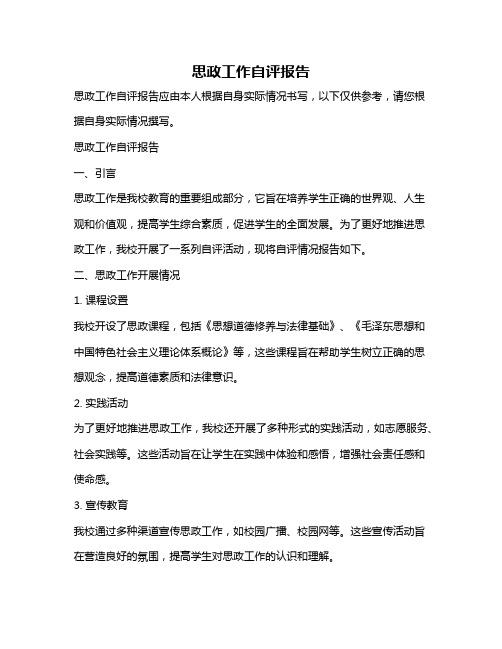 思政工作自评报告

思政工作自评报告应由本人根据自身实际情况书写，以下仅供参考，请您根据自身实际情况撰写。

思政工作自评报告

一、引言

思政工作是我校教育的重要组成部分，它旨在培养学生正确的世界观、人生观和价值观，提高学生综合素质，促进学生的全面发展。为了更好地推进思政工作，我校开展了一系列自评活动，现将自评情况报告如下。

二、思政工作开展情况

1. 课程设置

我校开设了思政课程，包括《思想道德修养与法律基础》、《毛泽东思想和中国特色社会主义理论体系概论》等，这些课程旨在帮助学生树立正确的思想观念，提高道德素质和法律意识。

2. 实践活动

为了更好地推进思政工作，我校还开展了多种形式的实践活动，如志愿服务、社会实践等。这些活动旨在让学生在实践中体验和感悟，增强社会责任感和使命感。

3. 宣传教育

我校通过多种渠道宣传思政工作，如校园广播、校园网等。这些宣传活动旨在营造良好的氛围，提高学生对思政工作的认识和理解。